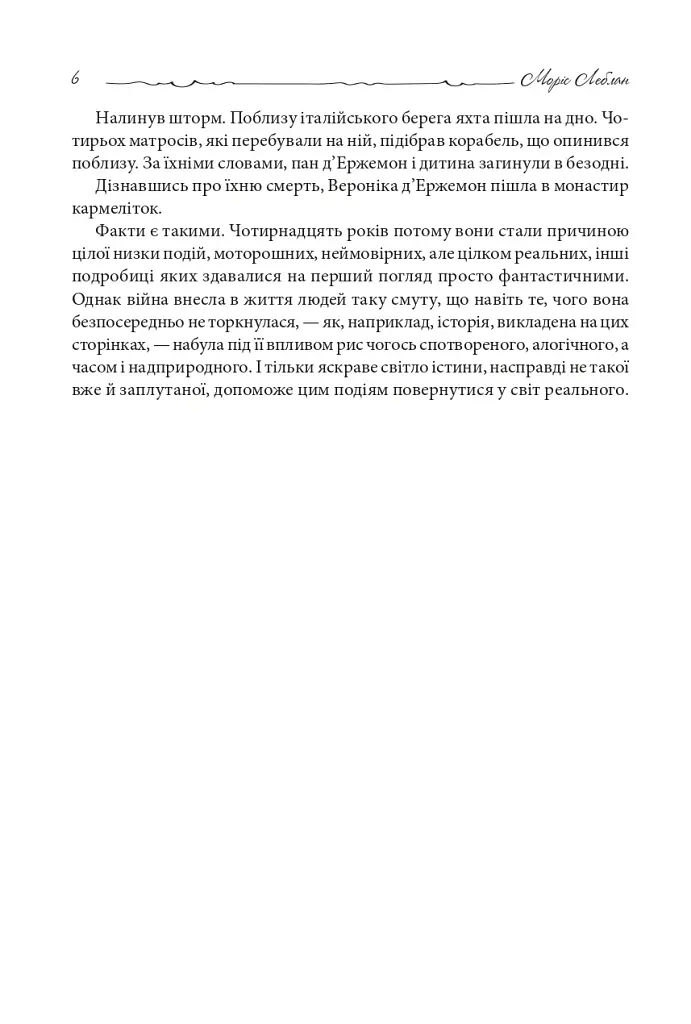 6 Моріс Леблан

Налинув шторм. Поблизу італійського берега яхта пішла на дно. Чотирьох матросів, які перебували на ній, підібрав корабель, що опинився поблизу. За їхніми словами, пан д'Ержемон і дитина загинули в безодні.

Дізнавшись про їхню смерть, Вероніка д'Ержемон пішла в монастир кармеліток.

Факти є такими. Чотирнадцять років потому вони стали причиною цілої низки подій, моторошних, неймовірних, але цілком реальних, інші подробиці яких здавалися на перший погляд просто фантастичними. Однак війна внесла в життя людей таку смуту, що навіть те, чого вона безпосередньо не торкнулася, — як, наприклад, історія, викладена на цих сторінках, — набула під її впливом рис чогось спотвореного, алогічного, а часом і надприродного. І тільки яскраве світло істини, насправді не такої вже й заплутаної, допоможе цим подіям повернутися у світ реального.